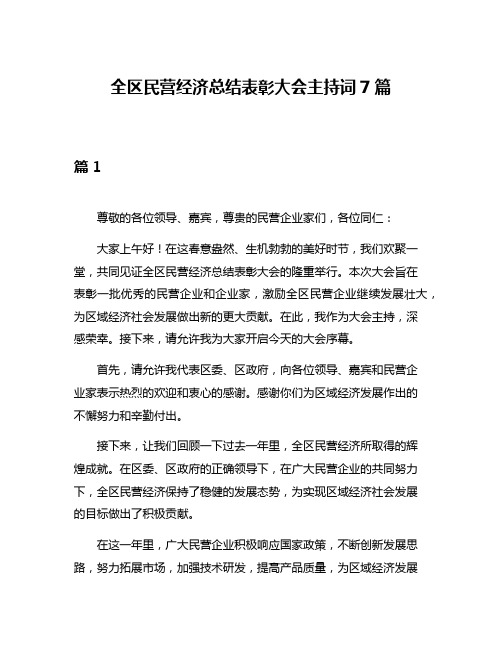 全区民营经济总结表彰大会主持词7篇

篇1

尊敬的各位领导、嘉宾，尊贵的民营企业家们，各位同仁：

大家上午好！在这春意盎然、生机勃勃的美好时节，我们欢聚一堂，共同见证全区民营经济总结表彰大会的隆重举行。本次大会旨在表彰一批优秀的民营企业和企业家，激励全区民营企业继续发展壮大，为区域经济社会发展做出新的更大贡献。在此，我作为大会主持，深感荣幸。接下来，请允许我为大家开启今天的大会序幕。

首先，请允许我代表区委、区政府，向各位领导、嘉宾和民营企业家表示热烈的欢迎和衷心的感谢。感谢你们为区域经济发展作出的不懈努力和辛勤付出。

接下来，让我们回顾一下过去一年里，全区民营经济所取得的辉煌成就。在区委、区政府的正确领导下，在广大民营企业的共同努力下，全区民营经济保持了稳健的发展态势，为实现区域经济社会发展的目标做出了积极贡献。

在这一年里，广大民营企业积极响应国家政策，不断创新发展思路，努力拓展市场，加强技术研发，提高产品质量，为区域经济发展